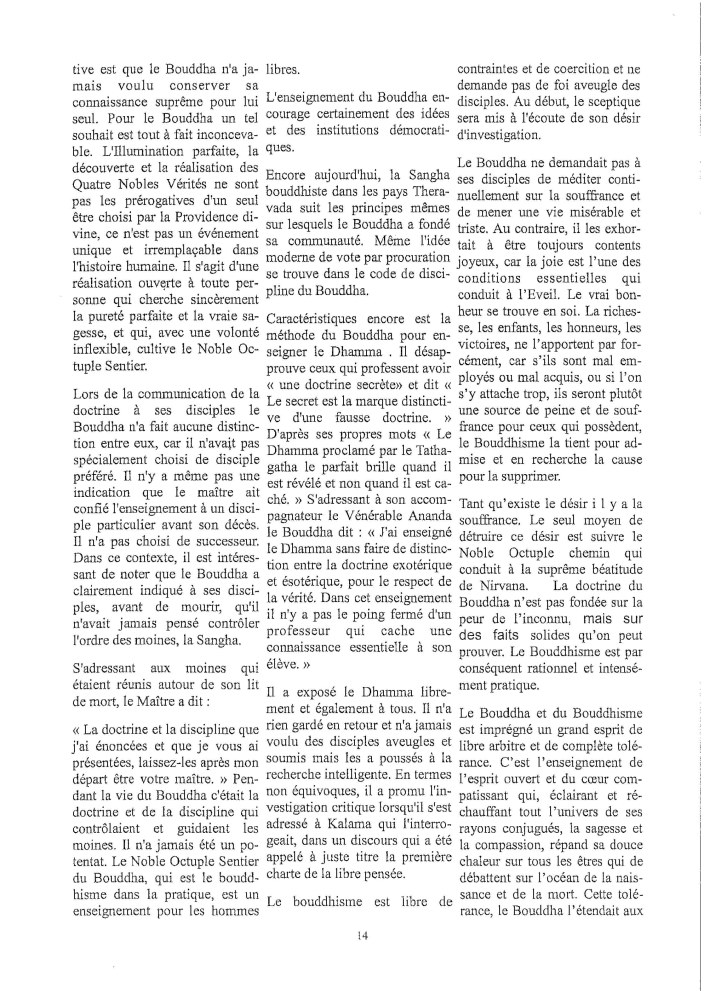 tive est que le Bouddha n'a jamais voulu conserver sa connaissance suprême pour lui seul. Pour le Bouddha un tel souhait est tout à fait inconcevable. L'Illumination parfaite, la découverte et la réalisation des Quatre Nobles Vérités ne sont pas les prérogatives d'un seul être choisi par la Providence divine, ce n'est pas un événement unique et irremplaçable dans l'histoire humaine. Il s'agit d'une réalisation ouverte à toute personne qui cherche sincèrement la pureté parfaite et la vraie sagesse, et qui, avec une volonté inflexible, cultive le Noble Octuple Sentier.

Lors de la communication de la doctrine à ses disciples le Bouddha n'a fait aucune distinction entre eux, car il n'avait pas spécialement choisi de disciple préféré. Il n'y a même pas une indication que le maître ait confié l'enseignement à un disciple particulier avant son décès. Il n'a pas choisi de successeur. Dans ce contexte, il est intéressant de noter que le Bouddha a clairement indiqué à ses disciples, avant de mourir, qu'il n'avait jamais pensé contrôler l'ordre des moines, la Sangha.

S'adressant aux moines qui étaient réunis autour de son lit de mort, le Maître a dit :

« La doctrine et la discipline que j'ai énoncées et que je vous ai présentées, laissez-les après mon départ être votre maître. » Pendant la vie du Bouddha c'était la doctrine et de la discipline qui contrôlaient et guidaient les moines. Il n'a jamais été un potentat. Le Noble Octuple Sentier du Bouddha, qui est le bouddhisme dans la pratique, est un enseignement pour les hommes libres.

L'enseignement du Bouddha encourage certainement des idées et des institutions démocratiques.

Encore aujourd'hui, la Sangha bouddhiste dans les pays Theravada suit les principes mêmes sur lesquels le Bouddha a fondé sa communauté. Même l'idée moderne de vote par procuration se trouve dans le code de discipline du Bouddha.

Caractéristiques encore est la méthode du Bouddha pour enseigner le Dhamma . Il désapprouve ceux qui professent avoir « une doctrine secrète» et dit « Le secret est la marque distinctive d'une fausse doctrine. » D'après ses propres mots « Le Dhamma proclamé par le Tathagatha le parfait brille quand il est révélé et non quand il est caché. » S'adressant à son accompagnateur le Vénérable Ananda le Bouddha dit : « J'ai enseigné le Dhamma sans faire de distinction entre la doctrine exotérique et ésotérique, pour le respect de la vérité. Dans cet enseignement il n'y a pas le poing fermé d'un professeur qui cache une connaissance essentielle à son élève. »

Il a exposé le Dhamma librement et également à tous. Il n'a rien gardé en retour et n'a jamais voulu des disciples aveugles et soumis mais les a poussés à la recherche intelligente. En termes non équivoques, il a promu l'investigation critique lorsqu'il s'est adressé à Kalama qui l'interrogeait, dans un discours qui a été appelé à juste titre la première charte de la libre pensée.

Le bouddhisme est libre de contraintes et de coercition et ne demande pas de foi aveugle des disciples. Au début, le sceptique sera mis à l'écoute de son désir d'investigation.

Le Bouddha ne demandait pas à ses disciples de méditer continuellement sur la souffrance et de mener une vie misérable et triste. Au contraire, il les exhortait à être toujours contents joyeux, car la joie est l'une des conditions essentielles qui conduit à l'Eveil. Le vrai bonheur se trouve en soi. La richesse, les enfants, les honneurs, les victoires, ne l'apportent par forcément, car s'ils sont mal employés ou mal acquis, ou si l'on s'y attache trop, ils seront plutôt une source de peine et de souffrance pour ceux qui possèdent, le Bouddhisme la tient pour admise et en recherche la cause pour la supprimer.

Tant qu'existe le désir i l y a la souffrance. Le seul moyen de détruire ce désir est suivre le Noble Octuple chemin qui conduit à la suprême béatitude de Nirvana. La doctrine du Bouddha n'est pas fondée sur la peur de l'inconnu, mais sur des faits solides qu'on peut prouver. Le Bouddhisme est par conséquent rationnel et intensément pratique.

Le Bouddha et du Bouddhisme est imprégné un grand esprit de libre arbitre et de complète tolérance. C'est l'enseignement de l'esprit ouvert et du cœur compatissant qui, éclairant et réchauffant tout l'univers de ses rayons conjugués, la sagesse et la compassion, répand sa douce chaleur sur tous les êtres qui de débattent sur l'océan de la naissance et de la mort. Cette tolérance, le Bouddha l'étendait aux

14